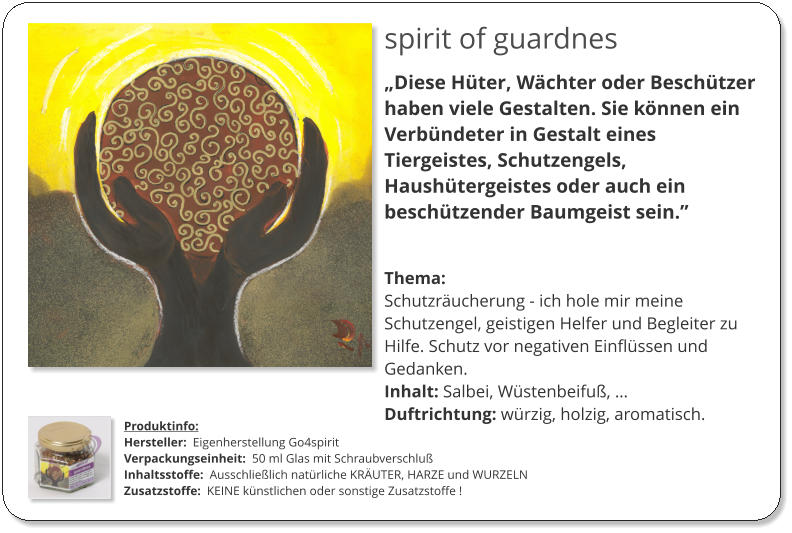 spirit of guardnes

„Diese Hüter, Wächter oder Beschützer haben viele Gestalten. Sie können ein Verbündeter in Gestalt eines Tiergeistes, Schutzengels, Haushütergeistes oder auch ein beschützender Baumgeist sein."

Thema:
Schutzräucherung - ich hole mir meine Schutzengel, geistigen Helfer und Begleiter zu Hilfe. Schutz vor negativen Einflüssen und Gedanken.
Inhalt: Salbei, Wüstenbeifuß, ...
Duftrichtung: würzig, holzig, aromatisch.

Produktinfo:
Hersteller: Eigenherstellung Go4spirit
Verpackungseinheit: 50 ml Glas mit Schraubverschluß
Inhaltsstoffe: Ausschließlich natürliche KRÄUTER, HARZE und WURZELN
Zusatzstoffe: KEINE künstlichen oder sonstige Zusatzstoffe !